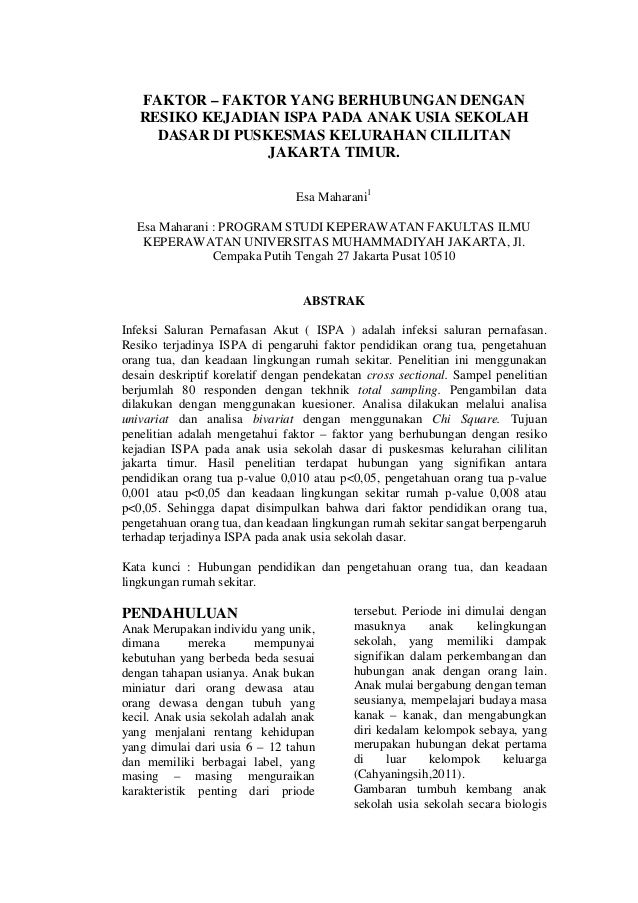 FAKTOR – FAKTOR YANG BERHUBUNGAN DENGAN RESIKO KEJADIAN ISPA PADA ANAK USIA SEKOLAH DASAR DI PUSKESMAS KELURAHAN CILILITAN JAKARTA TIMUR.

Esa Maharani$^1$

Esa Maharani : PROGRAM STUDI KEPERAWATAN FAKULTAS ILMU KEPERAWATAN UNIVERSITAS MUHAMMADIYAH JAKARTA, Jl. Cempaka Putih Tengah 27 Jakarta Pusat 10510

ABSTRAK

Infeksi Saluran Pernafasan Akut ( ISPA ) adalah infeksi saluran pernafasan. Resiko terjadinya ISPA di pengaruhi faktor pendidikan orang tua, pengetahuan orang tua, dan keadaan lingkungan rumah sekitar. Penelitian ini menggunakan desain deskriptif korelatif dengan pendekatan cross sectional. Sampel penelitian berjumlah 80 responden dengan tekhnik total sampling. Pengambilan data dilakukan dengan menggunakan kuesioner. Analisa dilakukan melalui analisa univariat dan analisa bivariat dengan menggunakan Chi Square. Tujuan penelitian adalah mengetahui faktor – faktor yang berhubungan dengan resiko kejadian ISPA pada anak usia sekolah dasar di puskesmas kelurahan cililitan jakarta timur. Hasil penelitian terdapat hubungan yang signifikan antara pendidikan orang tua p-value 0,010 atau p<0,05, pengetahuan orang tua p-value 0,001 atau p<0,05 dan keadaan lingkungan sekitar rumah p-value 0,008 atau p<0,05. Sehingga dapat disimpulkan bahwa dari faktor pendidikan orang tua, pengetahuan orang tua, dan keadaan lingkungan rumah sekitar sangat berpengaruh terhadap terjadinya ISPA pada anak usia sekolah dasar.

Kata kunci : Hubungan pendidikan dan pengetahuan orang tua, dan keadaan lingkungan rumah sekitar.

PENDAHULUAN
Anak Merupakan individu yang unik, dimana mereka mempunyai kebutuhan yang berbeda beda sesuai dengan tahapan usianya. Anak bukan miniatur dari orang dewasa atau orang dewasa dengan tubuh yang kecil. Anak usia sekolah adalah anak yang menjalani rentang kehidupan yang dimulai dari usia 6 – 12 tahun dan memiliki berbagai label, yang masing – masing menguraikan karakteristik penting dari priode tersebut. Periode ini dimulai dengan masuknya anak kelingkungan sekolah, yang memiliki dampak signifikan dalam perkembangan dan hubungan anak dengan orang lain. Anak mulai bergabung dengan teman seusianya, mempelajari budaya masa kanak – kanak, dan mengabungkan diri kedalam kelompok sebaya, yang merupakan hubungan dekat pertama di luar kelompok keluarga (Cahyaningsih,2011).
Gambaran tumbuh kembang anak sekolah usia sekolah secara biologis